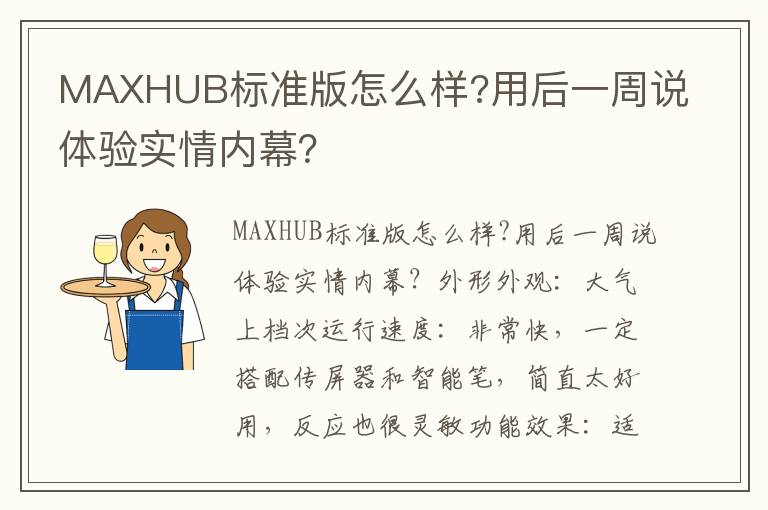 MAXHUB标准版怎么样?用后一周说体验实情内幕?

MAXHUB标准版怎么样?用后一周说体验实情内幕? 外形外观: 大气上档次运行速度: 非常快, 一定搭配传屏器和智能笔, 简直太好用, 反应也很灵敏功能效果: 适